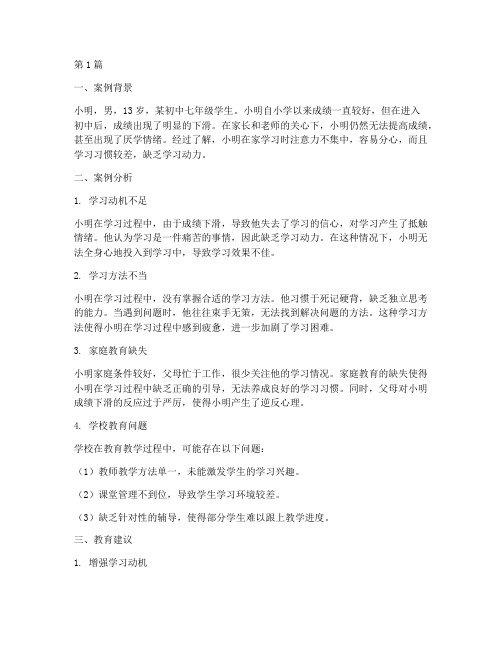 第1篇

一、案例背景

小明，男，13岁，某初中七年级学生。小明自小学以来成绩一直较好，但在进入初中后，成绩出现了明显的下滑。在家长和老师的关心下，小明仍然无法提高成绩，甚至出现了厌学情绪。经过了解，小明在家学习时注意力不集中，容易分心，而且学习习惯较差，缺乏学习动力。

二、案例分析

1. 学习动机不足

小明在学习过程中，由于成绩下滑，导致他失去了学习的信心，对学习产生了抵触情绪。他认为学习是一件痛苦的事情，因此缺乏学习动力。在这种情况下，小明无法全身心地投入到学习中，导致学习效果不佳。

2. 学习方法不当

小明在学习过程中，没有掌握合适的学习方法。他习惯于死记硬背，缺乏独立思考的能力。当遇到问题时，他往往束手无策，无法找到解决问题的方法。这种学习方法使得小明在学习过程中感到疲惫，进一步加剧了学习困难。

3. 家庭教育缺失

小明家庭条件较好，父母忙于工作，很少关注他的学习情况。家庭教育的缺失使得小明在学习过程中缺乏正确的引导，无法养成良好的学习习惯。同时，父母对小明成绩下滑的反应过于严厉，使得小明产生了逆反心理。

4. 学校教育问题

学校在教育教学过程中，可能存在以下问题：

（1）教师教学方法单一，未能激发学生的学习兴趣。

（2）课堂管理不到位，导致学生学习环境较差。

（3）缺乏针对性的辅导，使得部分学生难以跟上教学进度。

三、教育建议

1. 增强学习动机